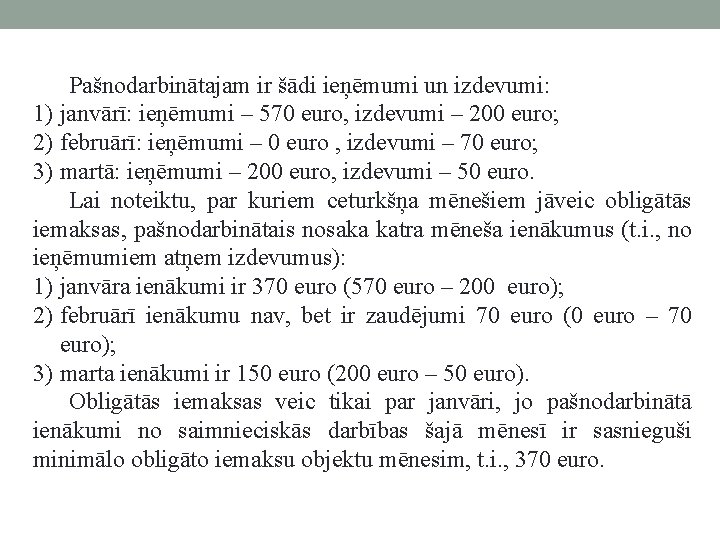 Pašnodarbinātajam ir šādi ieņēmumi un izdevumi:
1) janvārī: ieņēmumi – 570 euro, izdevumi – 200 euro;
2) februārī: ieņēmumi – 0 euro , izdevumi – 70 euro;
3) martā: ieņēmumi – 200 euro, izdevumi – 50 euro.

Lai noteiktu, par kuriem ceturkšņa mēnešiem jāveic obligātās iemaksas, pašnodarbinātais nosaka katra mēneša ienākumus (t.i., no ieņēmumiem atņem izdevumus):
1) janvāra ienākumi ir 370 euro (570 euro – 200 euro);
2) februārī ienākumu nav, bet ir zaudējumi 70 euro (0 euro – 70 euro);
3) marta ienākumi ir 150 euro (200 euro – 50 euro).

Obligātās iemaksas veic tikai par janvāri, jo pašnodarbinātā ienākumi no saimnieciskās darbības šajā mēnesī ir sasnieguši minimālo obligāto iemaksu objektu mēnesim, t.i., 370 euro.